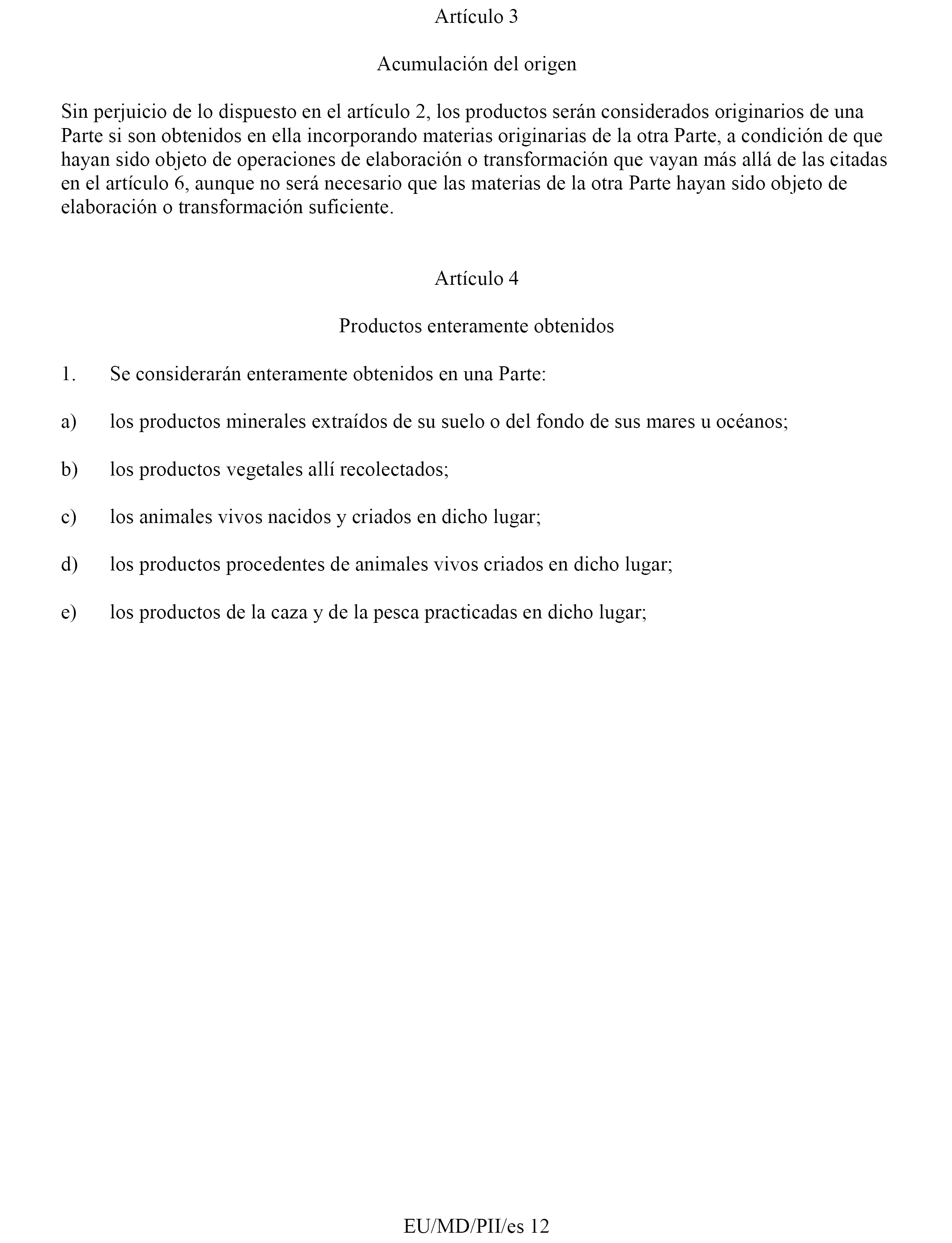 Artículo 3

Acumulación del origen

Sin perjuicio de lo dispuesto en el artículo 2, los productos serán considerados originarios de una Parte si son obtenidos en ella incorporando materias originarias de la otra Parte, a condición de que hayan sido objeto de operaciones de elaboración o transformación que vayan más allá de las citadas en el artículo 6, aunque no será necesario que las materias de la otra Parte hayan sido objeto de elaboración o transformación suficiente.

Artículo 4

Productos enteramente obtenidos

1. Se considerarán enteramente obtenidos en una Parte:

a) los productos minerales extraídos de su suelo o del fondo de sus mares u océanos;

b) los productos vegetales allí recolectados;

c) los animales vivos nacidos y criados en dicho lugar;

d) los productos procedentes de animales vivos criados en dicho lugar;

e) los productos de la caza y de la pesca practicadas en dicho lugar;

EU/MD/PII/es 12